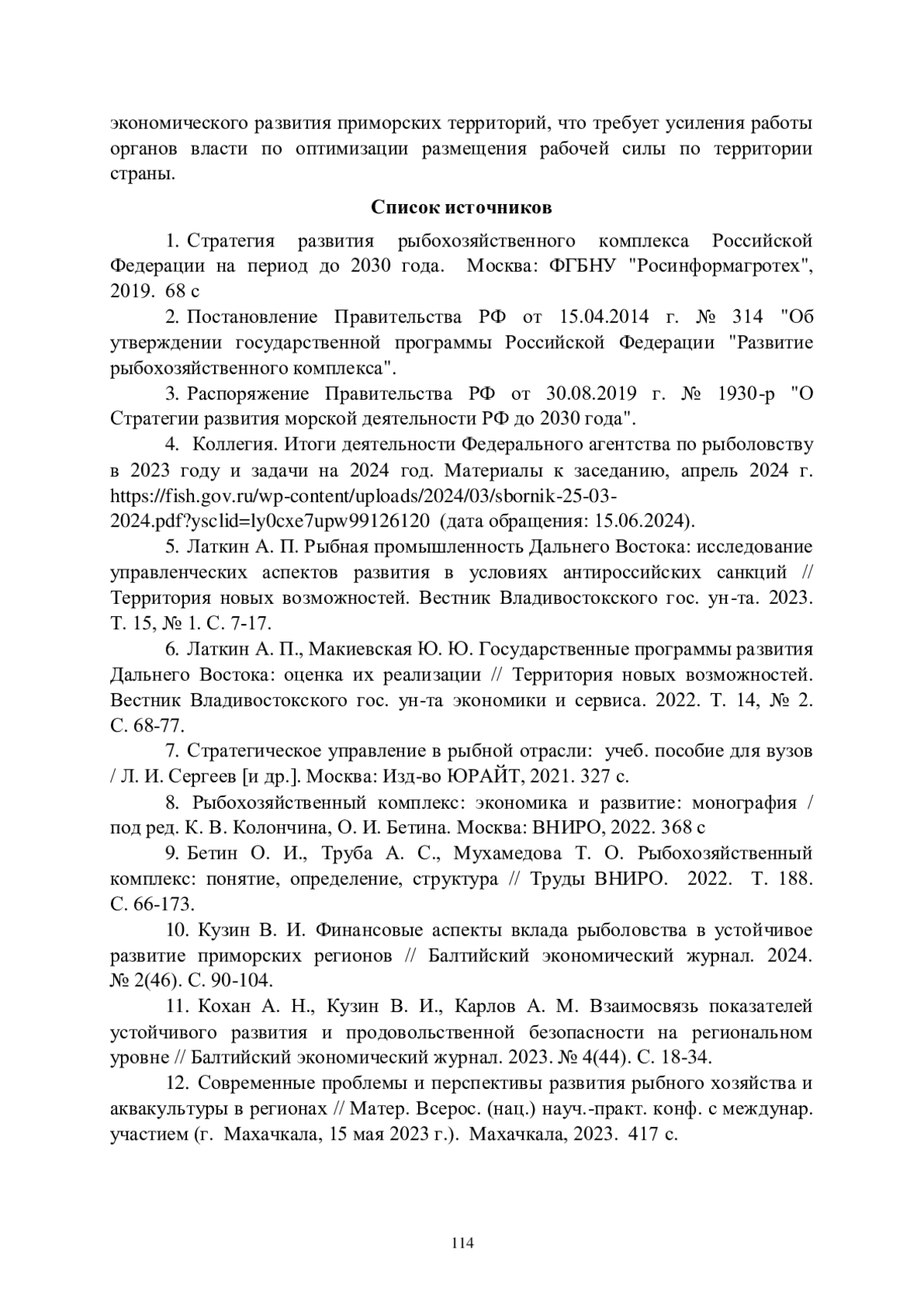 экономического развития приморских территорий, что требует усиления работы органов власти по оптимизации размещения рабочей силы по территории страны.

Список источников

1. Стратегия развития рыбохозяйственного комплекса Российской Федерации на период до 2030 года. Москва: ФГБНУ "Росинформагротех", 2019. 68 с

2. Постановление Правительства РФ от 15.04.2014 г. № 314 "Об утверждении государственной программы Российской Федерации "Развитие рыбохозяйственного комплекса".

3. Распоряжение Правительства РФ от 30.08.2019 г. № 1930-р "О Стратегии развития морской деятельности РФ до 2030 года".

4. Коллегия. Итоги деятельности Федерального агентства по рыболовству в 2023 году и задачи на 2024 год. Материалы к заседанию, апрель 2024 г. https://fish.gov.ru/wp-content/uploads/2024/03/sbornik-25-03-2024.pdf?ysclid=ly0cxe7upw99126120 (дата обращения: 15.06.2024).

5. Латкин А. П. Рыбная промышленность Дальнего Востока: исследование управленческих аспектов развития в условиях антироссийских санкций // Территория новых возможностей. Вестник Владивостокского гос. ун-та. 2023. Т. 15, № 1. С. 7-17.

6. Латкин А. П., Макиевская Ю. Ю. Государственные программы развития Дальнего Востока: оценка их реализации // Территория новых возможностей. Вестник Владивостокского гос. ун-та экономики и сервиса. 2022. Т. 14, № 2. С. 68-77.

7. Стратегическое управление в рыбной отрасли: учеб. пособие для вузов / Л. И. Сергеев [и др.]. Москва: Изд-во ЮРАЙТ, 2021. 327 с.

8. Рыбохозяйственный комплекс: экономика и развитие: монография / под ред. К. В. Колончина, О. И. Бетина. Москва: ВНИРО, 2022. 368 с

9. Бетин О. И., Труба А. С., Мухамедова Т. О. Рыбохозяйственный комплекс: понятие, определение, структура // Труды ВНИРО. 2022. Т. 188. С. 66-173.

10. Кузин В. И. Финансовые аспекты вклада рыболовства в устойчивое развитие приморских регионов // Балтийский экономический журнал. 2024. № 2(46). С. 90-104.

11. Кохан А. Н., Кузин В. И., Карлов А. М. Взаимосвязь показателей устойчивого развития и продовольственной безопасности на региональном уровне // Балтийский экономический журнал. 2023. № 4(44). С. 18-34.

12. Современные проблемы и перспективы развития рыбного хозяйства и аквакультуры в регионах // Матер. Всерос. (нац.) науч.-практ. конф. с междунар. участием (г. Махачкала, 15 мая 2023 г.). Махачкала, 2023. 417 с.

114